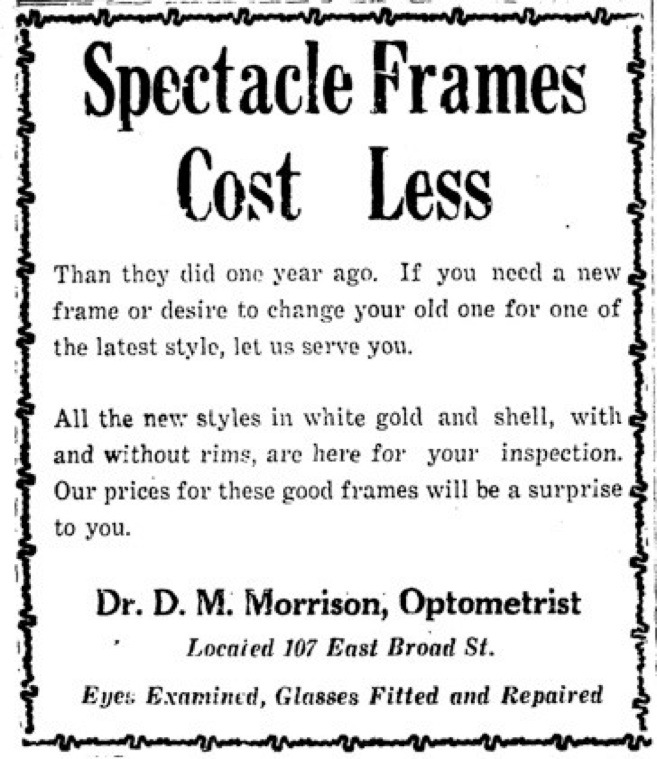 Spectacle Frames Cost Less

Than they did one year ago. If you need a new frame or desire to change your old one for one of the latest style, let us serve you.

All the new styles in white gold and shell, with and without rims, are here for your inspection. Our prices for these good frames will be a surprise to you.

Dr. D. M. Morrison, Optometrist

Located 107 East Broad St.

Eyes Examined, Glasses Fitted and Repaired